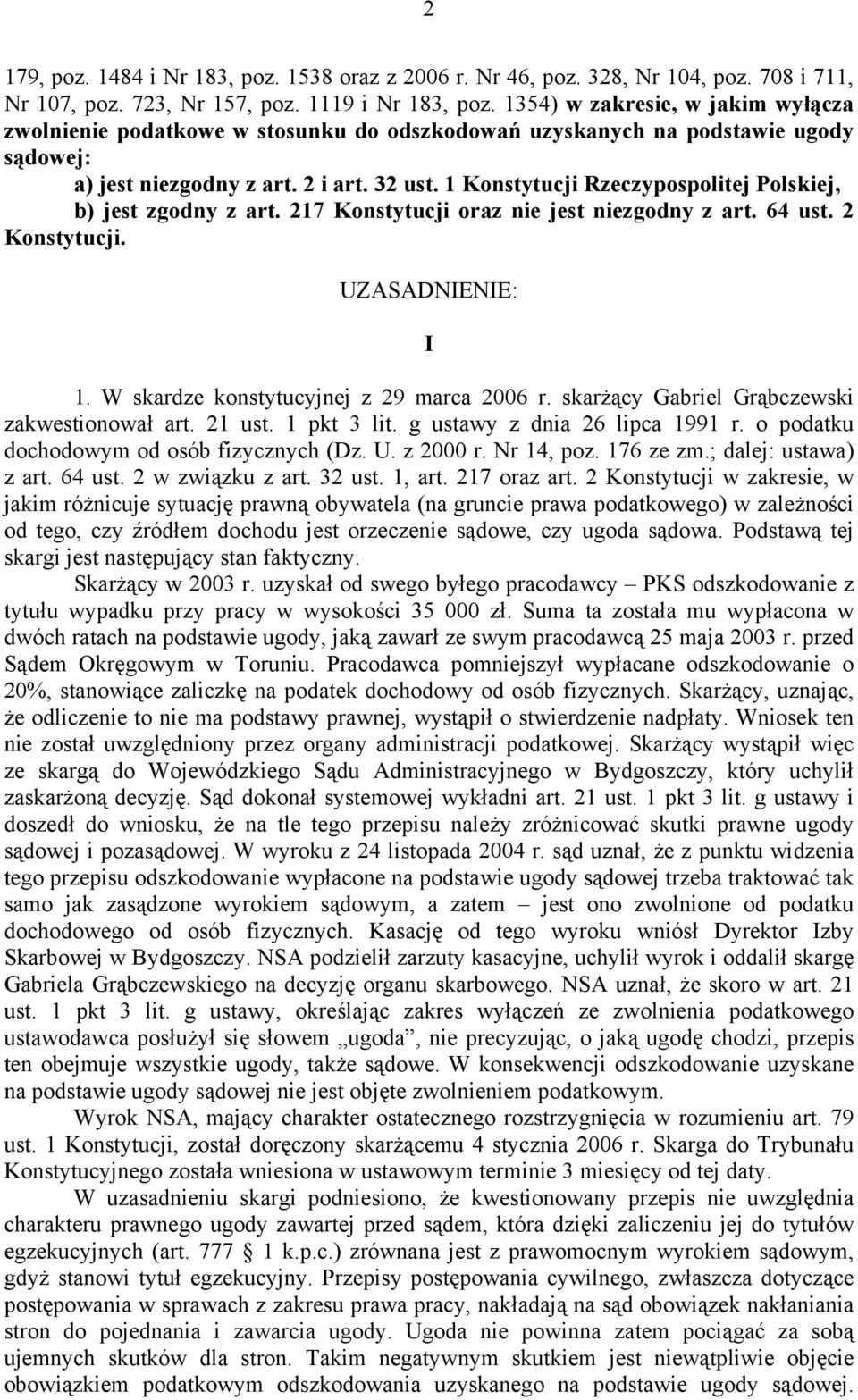 2

179, poz. 1484 i Nr 183, poz. 1538 oraz z 2006 r. Nr 46, poz. 328, Nr 104, poz. 708 i 711, Nr 107, poz. 723, Nr 157, poz. 1119 i Nr 183, poz. 1354) w zakresie, w jakim wyłącza zwolnienie podatkowe w stosunku do odszkodowań uzyskanych na podstawie ugody sądowej:

a) jest niezgodny z art. 2 i art. 32 ust. 1 Konstytucji Rzeczypospolitej Polskiej,

b) jest zgodny z art. 217 Konstytucji oraz nie jest niezgodny z art. 64 ust. 2 Konstytucji.

UZASADNIENIE:

I

1. W skardze konstytucyjnej z 29 marca 2006 r. skarżący Gabriel Grąbczewski zakwestionował art. 21 ust. 1 pkt 3 lit. g ustawy z dnia 26 lipca 1991 r. o podatku dochodowym od osób fizycznych (Dz. U. z 2000 r. Nr 14, poz. 176 ze zm.; dalej: ustawa) z art. 64 ust. 2 w związku z art. 32 ust. 1, art. 217 oraz art. 2 Konstytucji w zakresie, w jakim różnicuje sytuację prawną obywatela (na gruncie prawa podatkowego) w zależności od tego, czy źródłem dochodu jest orzeczenie sądowe, czy ugoda sądowa. Podstawą tej skargi jest następujący stan faktyczny.

Skarżący w 2003 r. uzyskał od swego byłego pracodawcy – PKS odszkodowanie z tytułu wypadku przy pracy w wysokości 35 000 zł. Suma ta została mu wypłacona w dwóch ratach na podstawie ugody, jaką zawarł ze swym pracodawcą 25 maja 2003 r. przed Sądem Okręgowym w Toruniu. Pracodawca pomniejszył wypłacane odszkodowanie o 20%, stanowiące zaliczkę na podatek dochodowy od osób fizycznych. Skarżący, uznając, że odliczenie to nie ma podstawy prawnej, wystąpił o stwierdzenie nadpłaty. Wniosek ten nie został uwzględniony przez organy administracji podatkowej. Skarżący wystąpił więc ze skargą do Wojewódzkiego Sądu Administracyjnego w Bydgoszczy, który uchylił zaskarżoną decyzję. Sąd dokonał systemowej wykładni art. 21 ust. 1 pkt 3 lit. g ustawy i doszedł do wniosku, że na tle tego przepisu należy zróżnicować skutki prawne ugody sądowej i pozasądowej. W wyroku z 24 listopada 2004 r. sąd uznał, że z punktu widzenia tego przepisu odszkodowanie wypłacone na podstawie ugody sądowej trzeba traktować tak samo jak zasądzone wyrokiem sądowym, a zatem – jest ono zwolnione od podatku dochodowego od osób fizycznych. Kasację od tego wyroku wniósł Dyrektor Izby Skarbowej w Bydgoszczy. NSA podzielił zarzuty kasacyjne, uchylił wyrok i oddalił skargę Gabriela Grąbczewskiego na decyzję organu skarbowego. NSA uznał, że skoro w art. 21 ust. 1 pkt 3 lit. g ustawy, określając zakres wyłączeń ze zwolnienia podatkowego ustawodawca posłużył się słowem „ugoda”, nie precyzując, o jaką ugodę chodzi, przepis ten obejmuje wszystkie ugody, także sądowe. W konsekwencji odszkodowanie uzyskane na podstawie ugody sądowej nie jest objęte zwolnieniem podatkowym.

Wyrok NSA, mający charakter ostatecznego rozstrzygnięcia w rozumieniu art. 79 ust. 1 Konstytucji, został doręczony skarżącemu 4 stycznia 2006 r. Skarga do Trybunału Konstytucyjnego została wniesiona w ustawowym terminie 3 miesięcy od tej daty.

W uzasadnieniu skargi podniesiono, że kwestionowany przepis nie uwzględnia charakteru prawnego ugody zawartej przed sądem, która dzięki zaliczeniu jej do tytułów egzekucyjnych (art. 777 § 1 k.p.c.) zrównana jest z prawomocnym wyrokiem sądowym, gdyż stanowi tytuł egzekucyjny. Przepisy postępowania cywilnego, zwłaszcza dotyczące postępowania w sprawach z zakresu prawa pracy, nakładają na sąd obowiązek nakłaniania stron do pojednania i zawarcia ugody. Ugoda nie powinna zatem pociągać za sobą ujemnych skutków dla stron. Takim negatywnym skutkiem jest niewątpliwie objęcie obowiązkiem podatkowym odszkodowania uzyskanego na podstawie ugody sądowej.